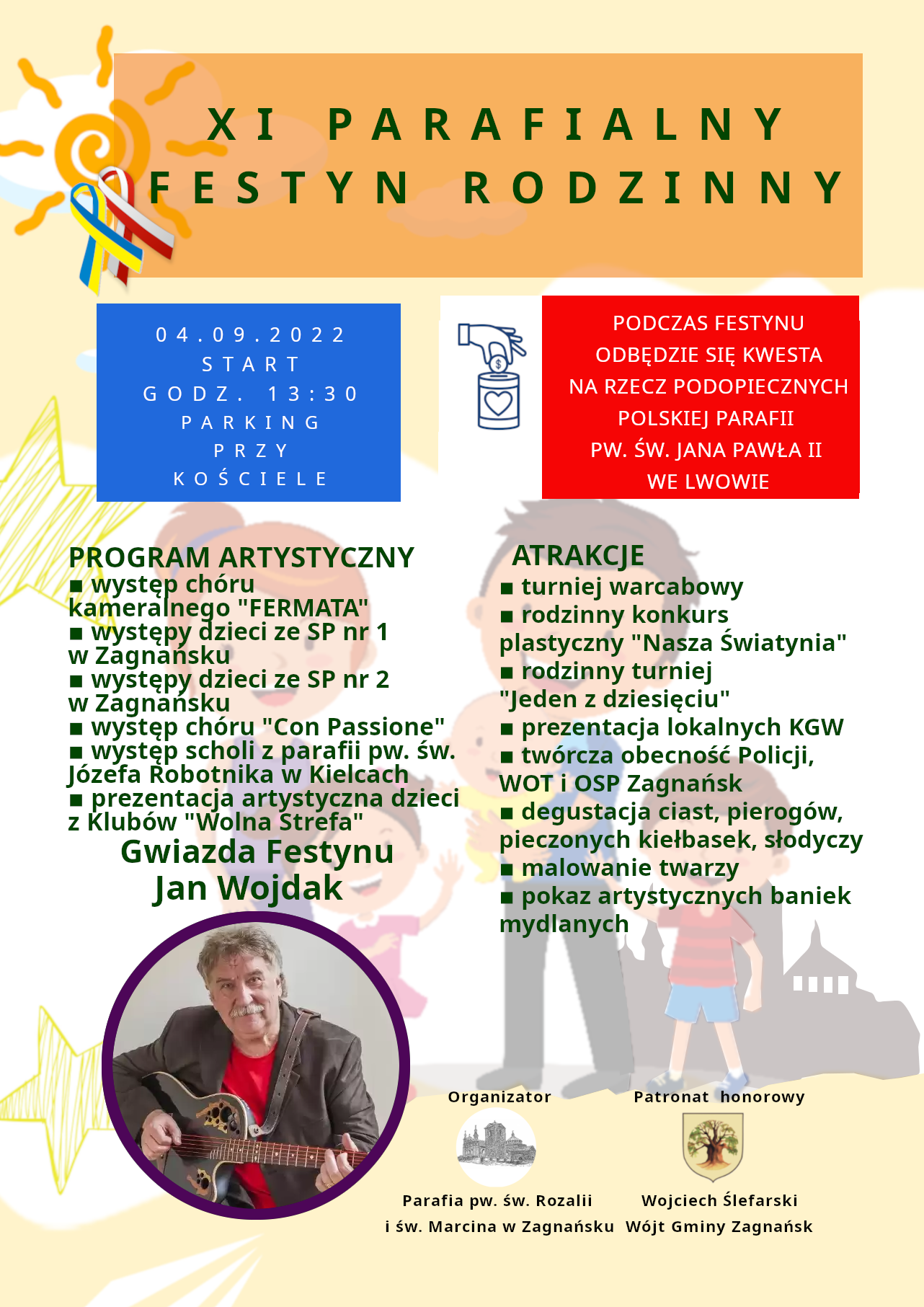 XI PARAFIALNY FESTYN RODZINNY

04.09.2022
START
GODZ. 13:30
PARKING
PRZY
KOŚCIELE

PODCZAS FESTYNU ODBĘDZIE SIĘ KWESTA NA RZECZ PODOPIECZNYCH POLSKIEJ PARAFII PW. ŚW. JANA PAWŁA II WE LWOWIE

PROGRAM ARTYSTYCZNY
■ występ chóru kameralnego "FERMATA"
■ występy dzieci ze SP nr 1 w Zagnańsku
■ występy dzieci ze SP nr 2 w Zagnańsku
■ występ chóru "Con Passione"
■ występ scholi z parafii pw. św. Józefa Robotnika w Kielcach
■ prezentacja artystyczna dzieci z Klubów "Wolna Strefa"

Gwiazda Festynu
Jan Wojdak

ATRAKCJE
■ turniej warcabowy
■ rodzinny konkurs plastyczny "Nasza Świątynia"
■ rodzinny turniej "Jeden z dziesięciu"
■ prezentacja lokalnych KGW
■ twórcza obecność Policji, WOT i OSP Zagnańsk
■ degustacja ciast, pierogów, pieczonych kiełbasek, słodyczy
■ malowanie twarzy
■ pokaz artystycznych baniek mydlanych

Organizator
Parafia pw. św. Rozalii i św. Marcina w Zagnańsku

Patronat honorowy
Wojciech Ślefarski
Wójt Gminy Zagnańsk